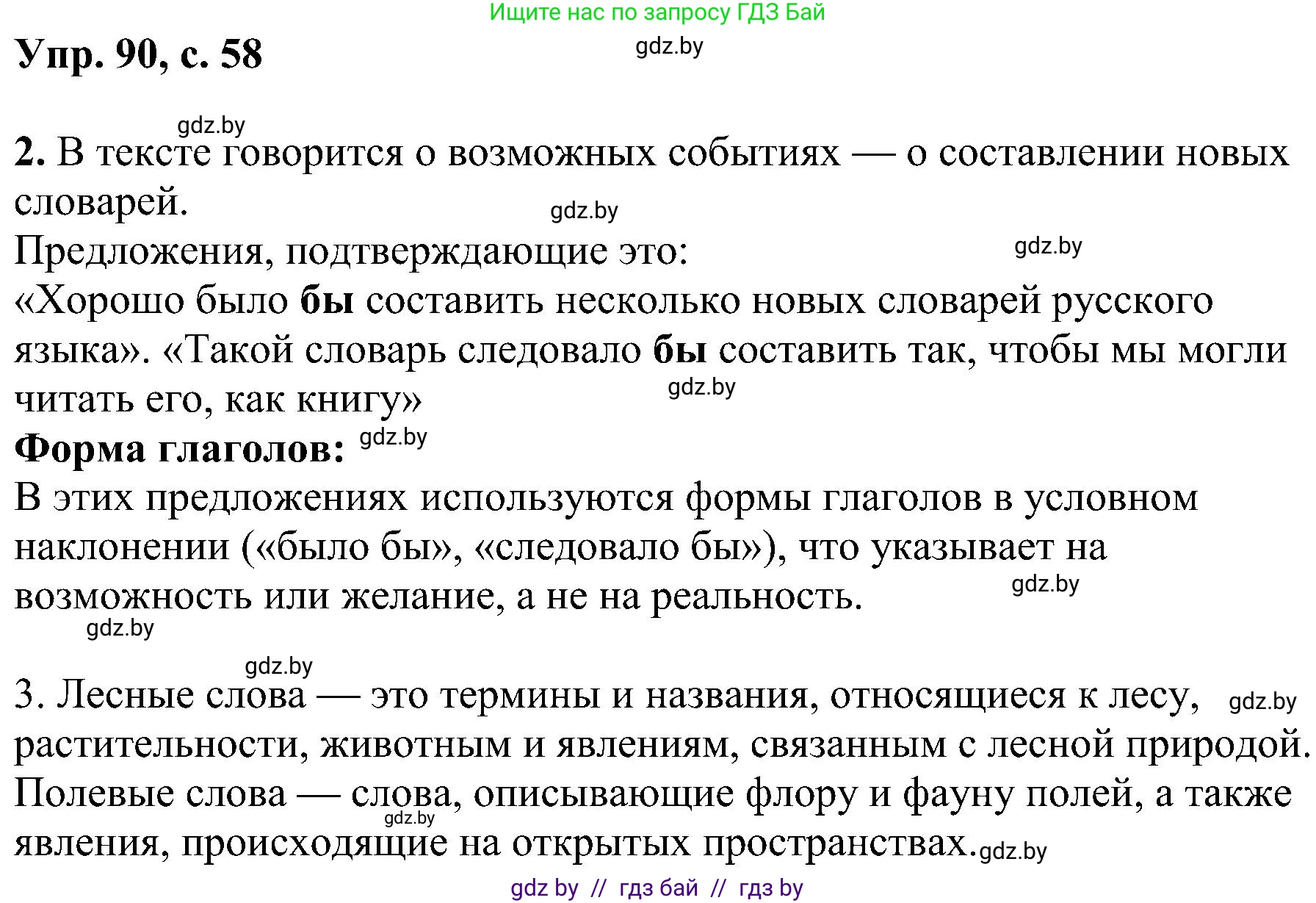 Ищите нас по запросу ГДЗ Бай

Упр. 90, с. 58

gdz.by

gdz.by

2. В тексте говорится о возможных событиях — о составлении новых словарей.

gdz.by

Предложения, подтверждающие это:

gdz.by

«Хорошо было бы составить несколько новых словарей русского языка». «Такой словарь следовало бы составить так, чтобы мы могли читать его, как книгу»

gdz.by

Форма глаголов:

gdz.by

В этих предложениях используются формы глаголов в условном наклонении («было бы», «следовало бы»), что указывает на возможность или желание, а не на реальность.

gdz.by

gdz.by

gdz.by

3. Лесные слова — это термины и названия, относящиеся к лесу, растительности, животным и явлениям, связанным с лесной природой.

gdz.by

Полевые слова — слова, описывающие флору и фауну полей, а также явления, происходящие на открытых пространствах.

gdz.by

gdz.by

gdz by // гдз бай // гдз by